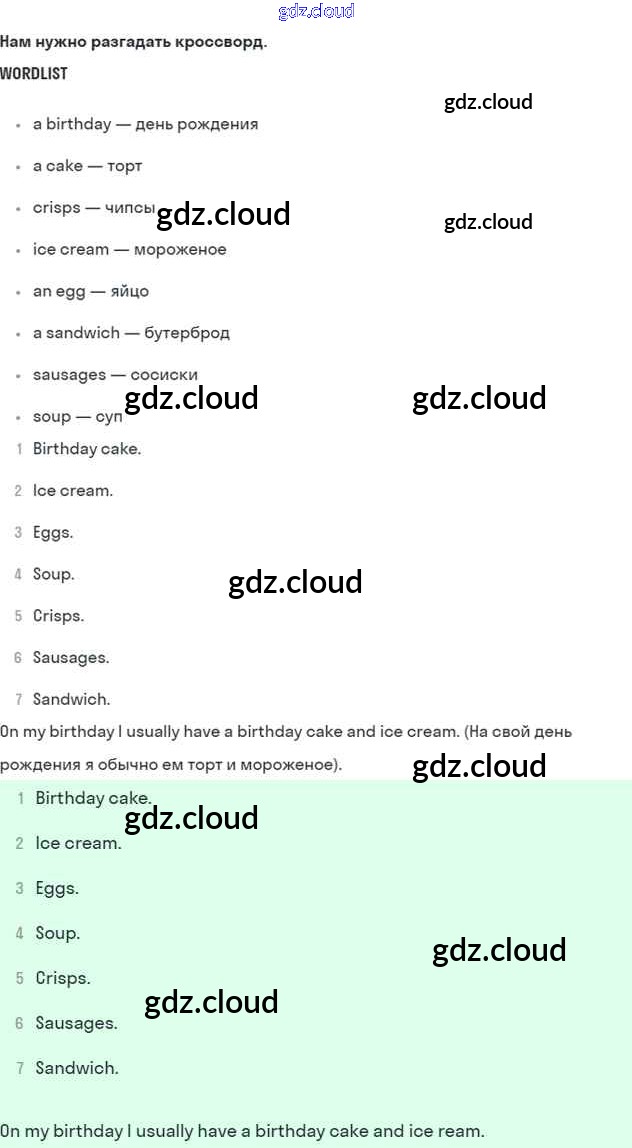 Нам нужно разгадать кроссворд.

WORDLIST

• a birthday — день рождения
• a cake — торт
• crisps — чипсы
• ice cream — мороженое
• an egg — яйцо
• a sandwich — бутерброд
• sausages — сосиски
• soup — суп

1 Birthday cake.
2 Ice cream.
3 Eggs.
4 Soup.
5 Crisps.
6 Sausages.
7 Sandwich.

On my birthday I usually have a birthday cake and ice cream. (На свой день рождения я обычно ем торт и мороженое).

1 Birthday cake.
2 Ice cream.
3 Eggs.
4 Soup.
5 Crisps.
6 Sausages.
7 Sandwich.

On my birthday I usually have a birthday cake and ice ream.

gdz.cloud